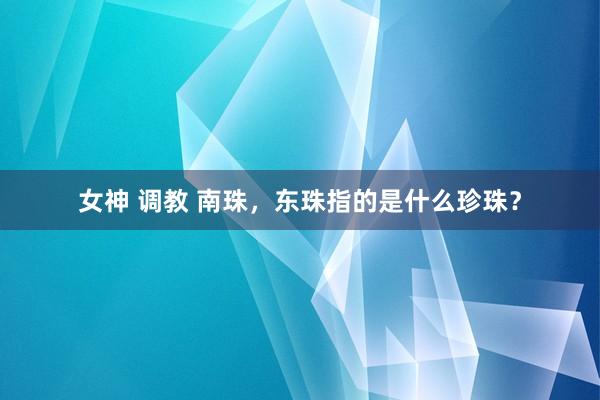 女神 调教 南珠，东珠指的是什么珍珠？